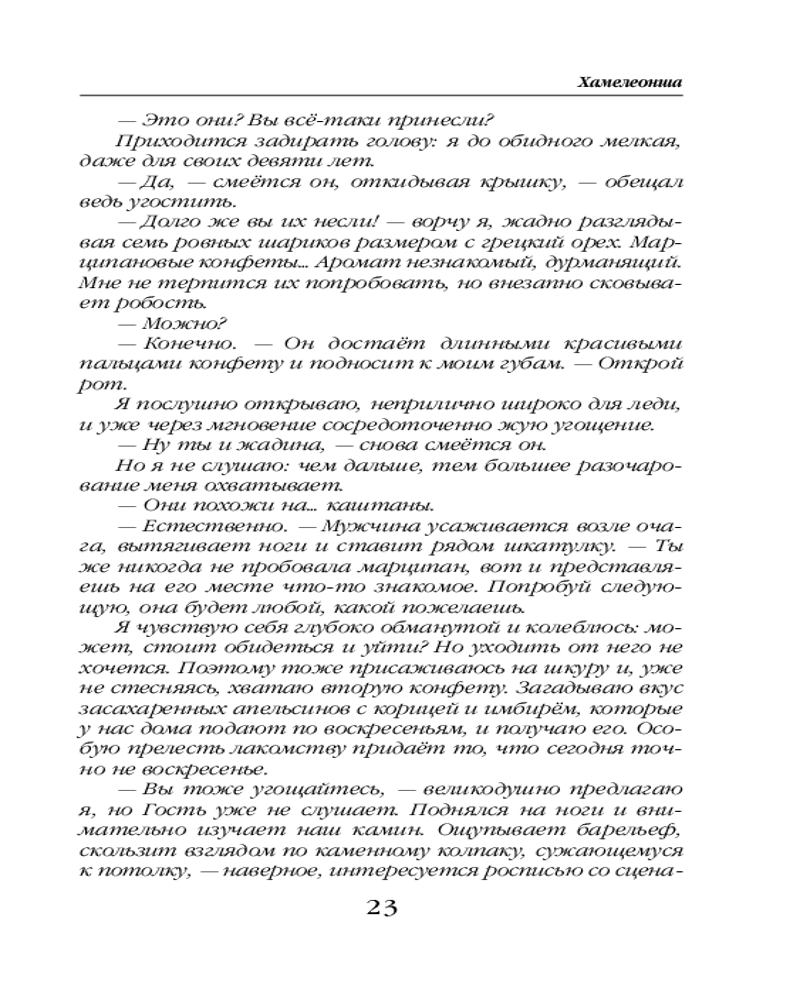 Хамелеонша

— Это они? Вы всё-таки принесли?

Приходится задирать голову: я до обидного мелкая, даже для своих девяти лет.

— Да, — смеётся он, откидывая крышку, — обещал ведь угостить.

— Долго же вы их несли! — ворчу я, жадно разглядывая семь ровных шариков размером с грецкий орех. Марципановые конфеты... Аромат незнакомый, дурманящий. Мне не терпится их попробовать, но внезапно сковывает робость.

— Можно?

— Конечно. — Он достаёт длинными красивыми пальцами конфету и подносит к моим губам. — Открой рот.

Я послушно открываю, неприлично широко для леди, и уже через мгновение сосредоточенно жую угощение.

— Ну ты и жадина, — снова смеётся он.

Но я не слушаю: чем дальше, тем большее разочарование меня охватывает.

— Они похожи на... каштаны.

— Естественно. — Мужчина усаживается возле очага, вытягивает ноги и ставит рядом шкатулку. — Ты же никогда не пробовала марципан, вот и представляешь на его месте что-то знакомое. Попробуй следующую, она будет любой, какой пожелаешь.

Я чувствую себя глубоко обманутой и колеблюсь: может, стоит обидеться и уйти? Но уходить от него не хочется. Поэтому тоже присаживаюсь на шкуру и, уже не стесняясь, хватаю вторую конфету. Загадываю вкус засахаренных апельсинов с корицей и имбирём, которые у нас дома подают по воскресеньям, и получаю его. Особую прелесть лакомству придаёт то, что сегодня точно не воскресенье.

— Вы тоже угощайтесь, — великодушно предлагаю я, но Гость уже не слушает. Поднялся на ноги и внимательно изучает наш камин. Ощупывает барельеф, скользит взглядом по каменному колпаку, сужающемуся к потолку, — наверное, интересуется росписью со сцена-

23